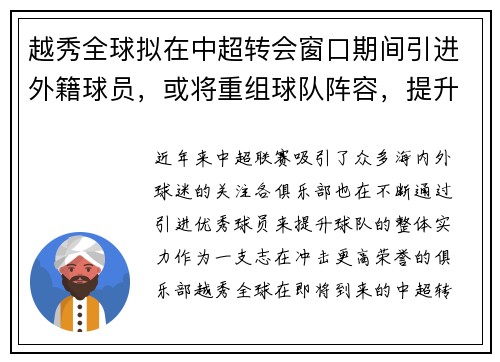 越秀全球拟在中超转会窗口期间引进外籍球员，或将重组球队阵容，提升

近年来中超联赛吸引了众多海内外球迷的关注各俱乐部也在不断通过引进优秀球员来提升球队的整体实力作为一支志在冲击更高荣誉的俱乐部越秀全球在即将到来的中超转